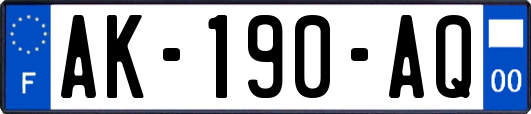 F

AK-190-AQ

00